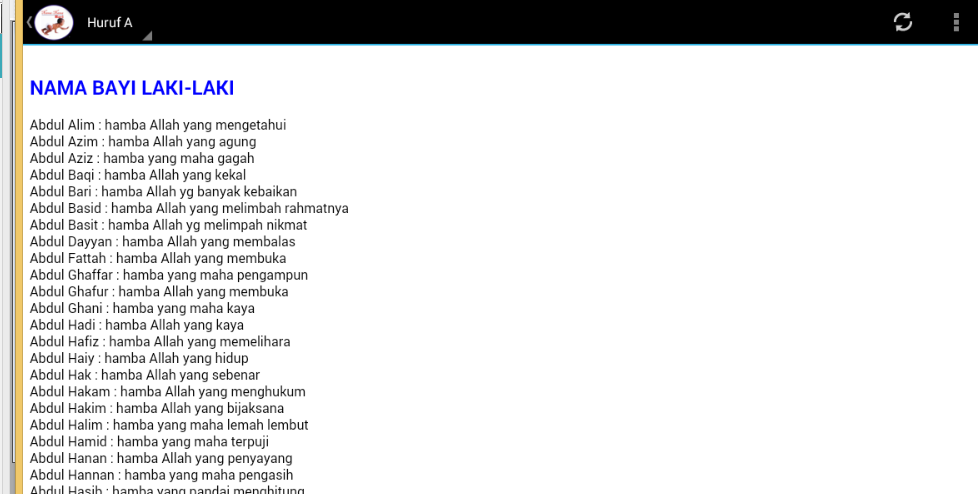 Huruf A

NAMA BAYI LAKI-LAKI

Abdul Alim : hamba Allah yang mengetahui
Abdul Azim : hamba Allah yang agung
Abdul Aziz : hamba yang maha gagah
Abdul Baqi : hamba Allah yang kekal
Abdul Bari : hamba Allah yg banyak kebaikan
Abdul Basid : hamba Allah yang melimbah rahmatnya
Abdul Basit : hamba Allah yg melimpah nikmat
Abdul Dayyan : hamba Allah yang membalas
Abdul Fattah : hamba Allah yang membuka
Abdul Ghaffar : hamba yang maha pengampun
Abdul Ghafur : hamba Allah yang membuka
Abdul Ghani : hamba yang maha kaya
Abdul Hadi : hamba Allah yang kaya
Abdul Hafiz : hamba Allah yang memelihara
Abdul Haiy : hamba Allah yang hidup
Abdul Hak : hamba Allah yang sebenar
Abdul Hakam : hamba Allah yang menghukum
Abdul Hakim : hamba Allah yang bijaksana
Abdul Halim : hamba yang maha lemah lembut
Abdul Hamid : hamba yang maha terpuji
Abdul Hanan : hamba Allah yang penyayang
Abdul Hannan : hamba yang maha pengasih
Abdul Hasib : hamba yang pandai menghitung